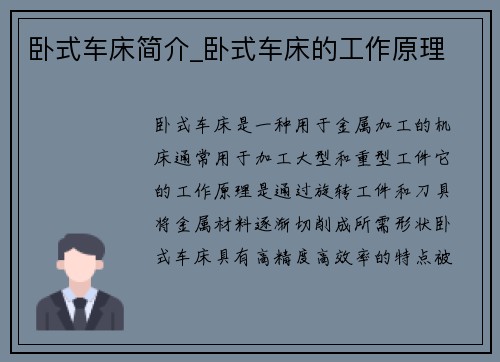 卧式车床简介_卧式车床的工作原理

卧式车床是一种用于金属加工的机床通常用于加工大型和重型工件它的工作原理是通过旋转工件和刀具将金属材料逐渐切削成所需形状卧式车床具有高精度高效率的特点被